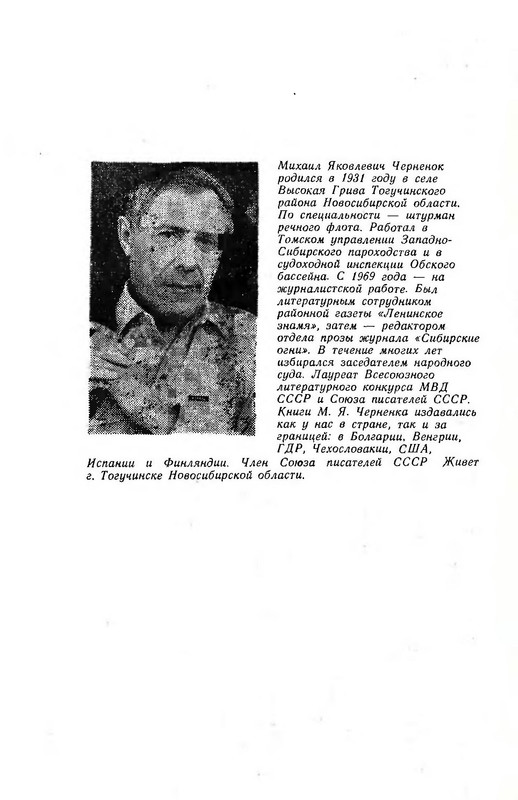 Михаил Яковлевич Черненок родился в 1931 году в селе Высокая Грива Тогучинского района Новосибирской области. По специальности — штурман речного флота. Работал в Томском управлении Западно-Сибирского пароходства и в судоходной инспекции Обского бассейна. С 1969 года — на журналистской работе. Был литературным сотрудником районной газеты «Ленинское знамя», затем — редактором отдела прозы журнала «Сибирские огни». В течение многих лет избирался заседателем народного суда. Лауреат Всесоюзного литературного конкурса МВД СССР и Союза писателей СССР. Книги М. Я. Черненка издавались как у нас в стране, так и за границей: в Болгарии, Венгрии, ГДР, Чехословакии, США, Испании и Финляндии. Член Союза писателей СССР Живет г. Тогучинске Новосибирской области.